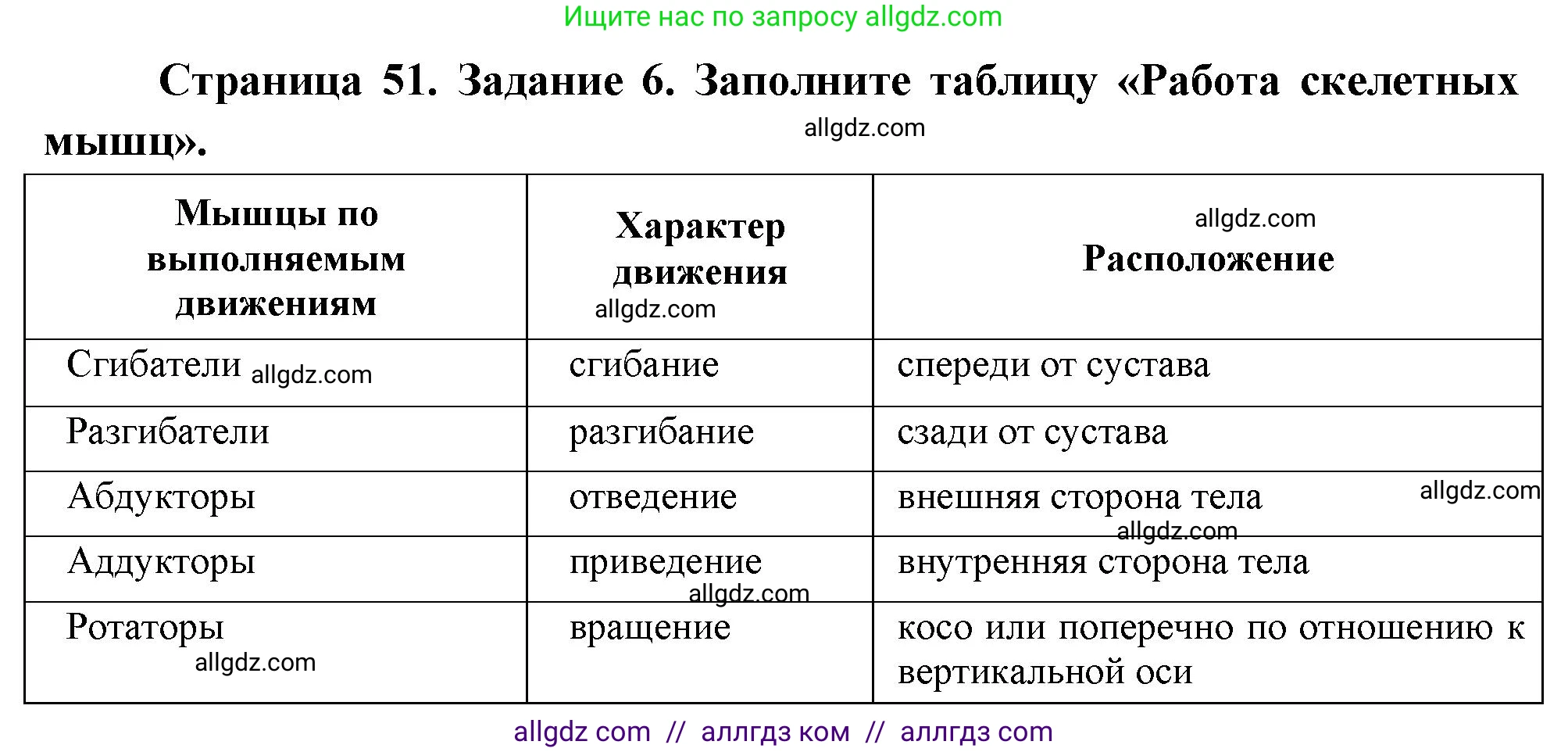 Ищите нас по запросу allgdz.com

Страница 51. Задание 6. Заполните таблицу «Работа скелетных мышц».

allgdz.com

| Мышцы по выполняемым движениям | Характер движения allgdz.com | allgdz.com Расположение |
|---|---|---|
| Сгибатели allgdz.com | сгибание | спереди от сустава |
| Разгибатели | разгибание | сзади от сустава |
| Абдукторы | отведение | внешняя сторона тела allgdz.com allgdz.com |
| Аддукторы | приведение allgdz.com | внутренняя сторона тела |
| Ротаторы allgdz.com | вращение | косо или поперечно по отношению к вертикальной оси |

allgdz com // аллгдз ком // аллгдз com